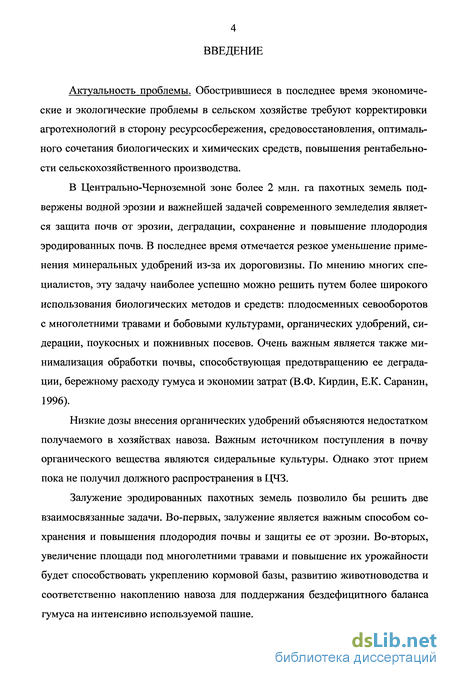 4

ВВЕДЕНИЕ

Актуальность проблемы. Обострившиеся в последнее время экономические и экологические проблемы в сельском хозяйстве требуют корректировки агротехнологий в сторону ресурсосбережения, средовосстановления, оптимального сочетания биологических и химических средств, повышения рентабельности сельскохозяйственного производства.

В Центрально-Черноземной зоне более 2 млн. га пахотных земель подвержены водной эрозии и важнейшей задачей современного земледелия является защита почв от эрозии, деградации, сохранение и повышение плодородия эродированных почв. В последнее время отмечается резкое уменьшение применения минеральных удобрений из-за их дороговизны. По мнению многих специалистов, эту задачу наиболее успешно можно решить путем более широкого использования биологических методов и средств: плодосменных севооборотов с многолетними травами и бобовыми культурами, органических удобрений, сидерации, поукосных и пожнивных посевов. Очень важным является также минимализация обработки почвы, способствующая предотвращению ее деградации, бережному расходу гумуса и экономии затрат (В.Ф. Кирдин, Е.К. Саранин, 1996).

Низкие дозы внесения органических удобрений объясняются недостатком получаемого в хозяйствах навоза. Важным источником поступления в почву органического вещества являются сидеральные культуры. Однако этот прием пока не получил должного распространения в ЦЧЗ.

Залужение эродированных пахотных земель позволило бы решить две взаимосвязанные задачи. Во-первых, залужение является важным способом сохранения и повышения плодородия почвы и защиты ее от эрозии. Во-вторых, увеличение площади под многолетними травами и повышение их урожайности будет способствовать укреплению кормовой базы, развитию животноводства и соответственно накоплению навоза для поддержания бездефицитного баланса гумуса на интенсивно используемой пашне.

dsLib.net
библиотека диссертаций